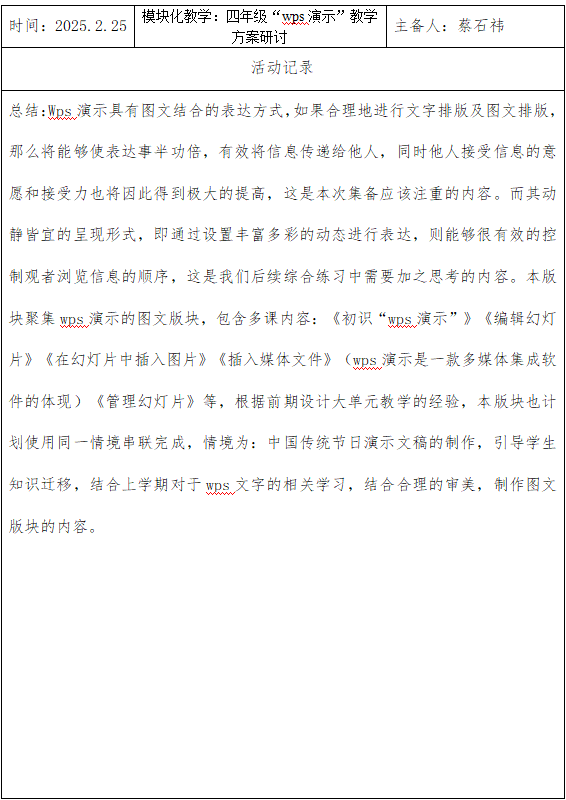 | 时间：2025.2.25 | 模块化教学：四年级“wps演示”教学方案研讨 | 主备人：蔡石祎 |
|---|---|---|

活动记录

总结:Wps演示具有图文结合的表达方式，如果合理地进行文字排版及图文排版，那么将能够使表达事半功倍，有效将信息传递给他人，同时他人接受信息的意愿和接受力也将因此得到极大的提高，这是本次集备应该注重的内容。而其动静皆宜的呈现形式，即通过设置丰富多彩的动态进行表达，则能够很有效的控制观者浏览信息的顺序，这是我们后续综合练习中需要加之思考的内容。本版块聚集wps演示的图文版块，包含多课内容：《初识“wps演示”》《编辑幻灯片》《在幻灯片中插入图片》《插入媒体文件》（wps演示是一款多媒体集成软件的体现）《管理幻灯片》等，根据前期设计大单元教学的经验，本版块也计划使用同一情境串联完成，情境为：中国传统节日演示文稿的制作，引导学生知识迁移，结合上学期对于wps文字的相关学习，结合合理的审美，制作图文版块的内容。